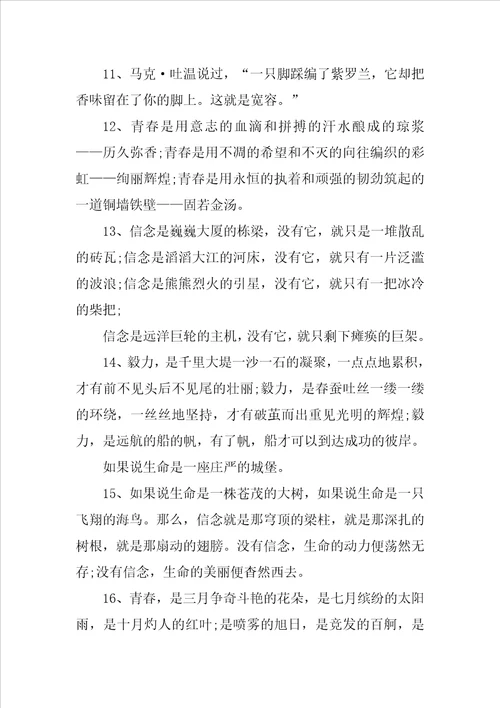 11、马克·吐温说过，“一只脚踩编了紫罗兰，它却把香味留在了你的脚上。这就是宽容。”

12、青春是用意志的血滴和拼搏的汗水酿成的琼浆——历久弥香;青春是用不凋的希望和不灭的向往编织的彩虹——绚丽辉煌;青春是用永恒的执着和顽强的韧劲筑起的一道铜墙铁壁——固若金汤。

13、信念是巍巍大厦的栋梁，没有它，就只是一堆散乱的砖瓦;信念是滔滔大江的河床，没有它，就只有一片泛滥的波浪;信念是熊熊烈火的引星，没有它，就只有一把冰冷的柴把;

信念是远洋巨轮的主机，没有它，就只剩下瘫痪的巨架。

14、毅力，是千里大堤一沙一石的凝聚，一点点地累积，才有前不见头后不见尾的壮丽;毅力，是春蚕吐丝一缕一缕的环绕，一丝丝地坚持，才有破茧而出重见光明的辉煌;毅力，是远航的船的帆，有了帆，船才可以到达成功的彼岸。

如果说生命是一座庄严的城堡。

15、如果说生命是一株苍茂的大树，如果说生命是一只飞翔的海鸟。那么，信念就是那穹顶的梁柱，就是那深扎的树根，就是那扇动的翅膀。没有信念，生命的动力便荡然无存;没有信念，生命的美丽便杳然西去。

16、青春，是三月争奇斗艳的花朵，是七月缤纷的太阳雨，是十月灼人的红叶;是喷雾的旭日，是竞发的百舸，是